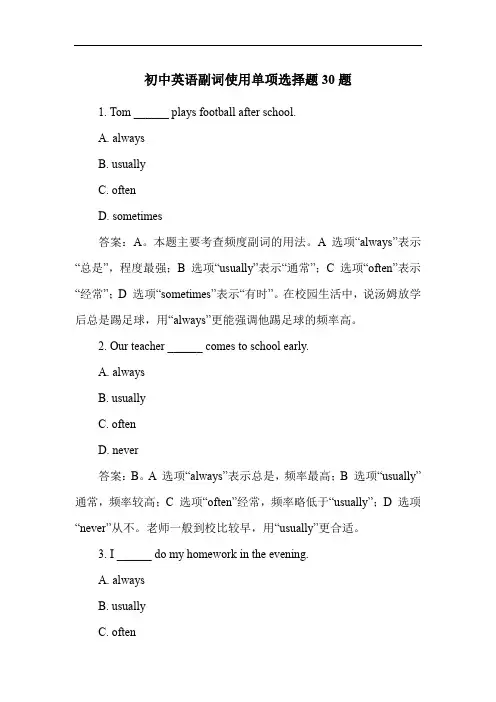 初中英语副词使用单项选择题 30 题

1. Tom ______ plays football after school.

A. always

B. usually

C. often

D. sometimes

答案：A。本题主要考查频度副词的用法。A 选项“always”表示“总是”，程度最强；B 选项“usually”表示“通常”；C 选项“often”表示“经常”；D 选项“sometimes”表示“有时”。在校园生活中，说汤姆放学后总是踢足球，用“always”更能强调他踢足球的频率高。

2. Our teacher ______ comes to school early.

A. always

B. usually

C. often

D. never

答案：B。A 选项“always”表示总是，频率最高；B 选项“usually”通常，频率较高；C 选项“often”经常，频率略低于“usually”；D 选项“never”从不。老师一般到校比较早，用“usually”更合适。

3. I ______ do my homework in the evening.

A. always

B. usually

C. often